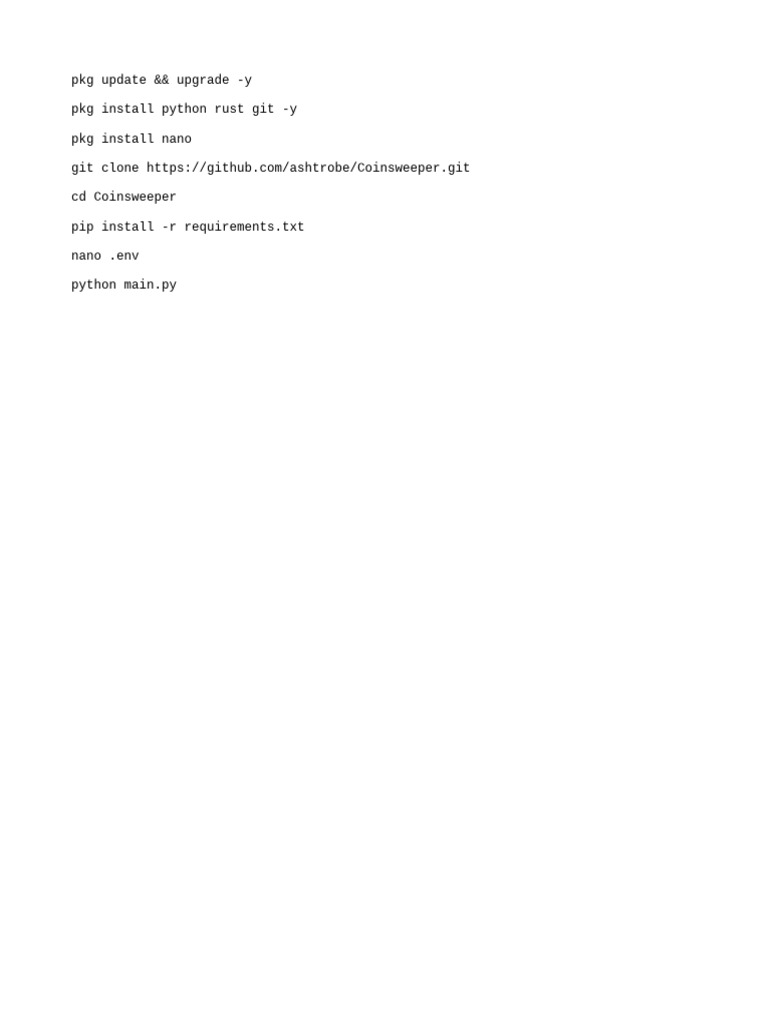 pkg update && upgrade -y

pkg install python rust git -y

pkg install nano

git clone https://github.com/ashtrobe/Coinsweeper.git

cd Coinsweeper

pip install -r requirements.txt

nano .env

python main.py